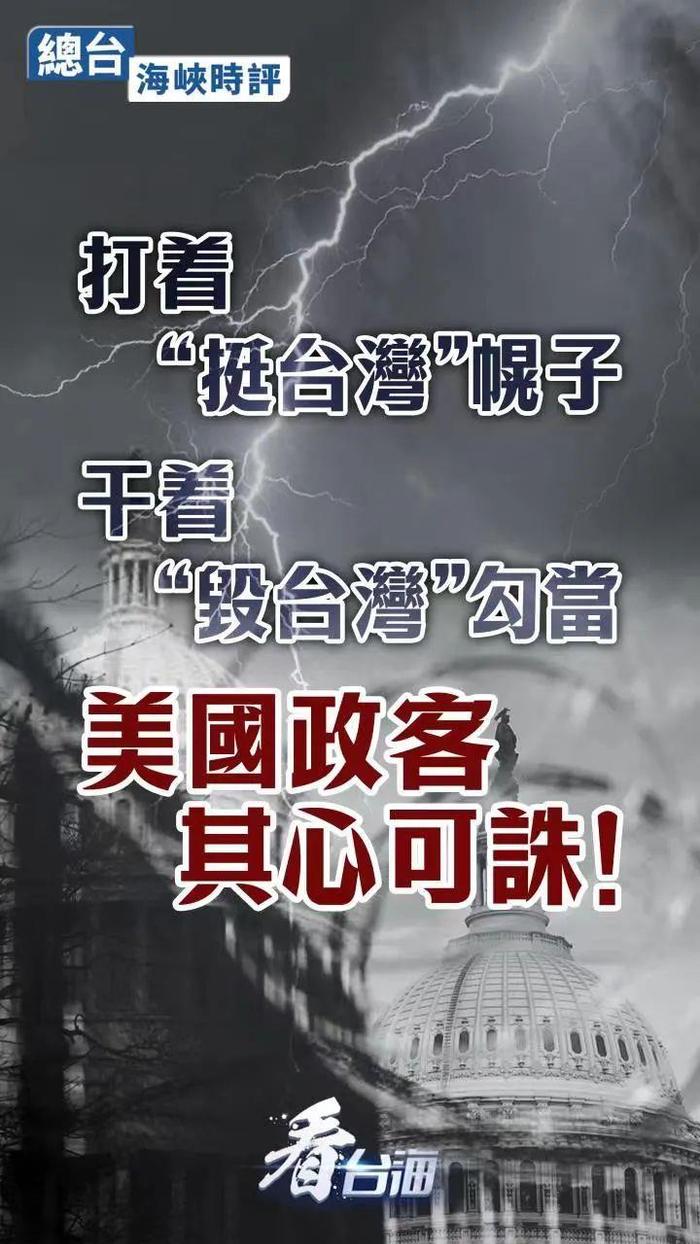 總台 海峽時評

打着
“挺台灣”幌子
干着
“毀台灣”勾當
美國政客
其心可誅!

看台海